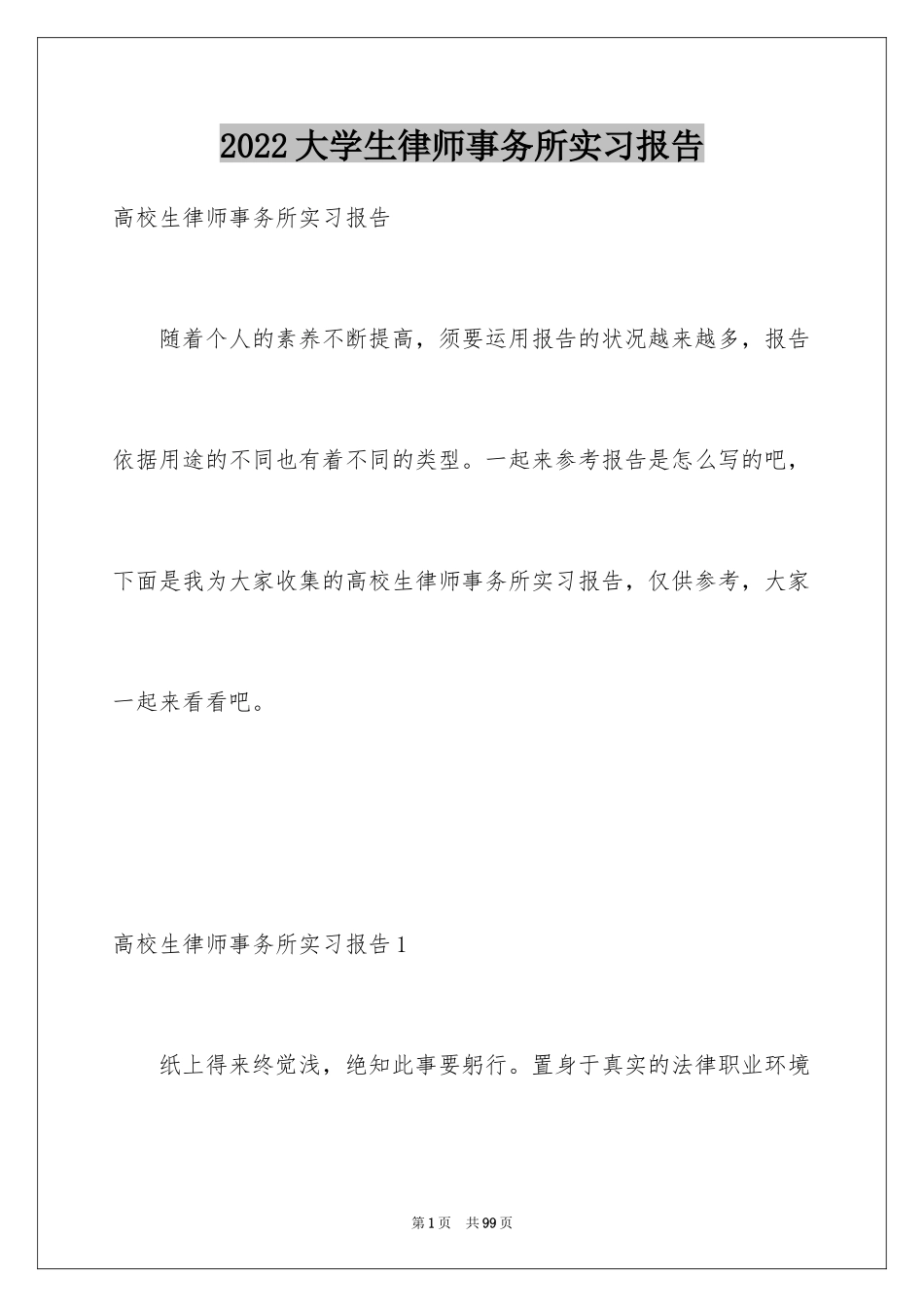 2022大学生律师事务所实习报告

高校生律师事务所实习报告

随着个人的素养不断提高，须要运用报告的状况越来越多，报告依据用途的不同也有着不同的类型。一起来参考报告是怎么写的吧，下面是我为大家收集的高校生律师事务所实习报告，仅供参考，大家一起来看看吧。

高校生律师事务所实习报告1

纸上得来终觉浅，绝知此事要躬行。置身于真实的法律职业环境

第1页 共99页